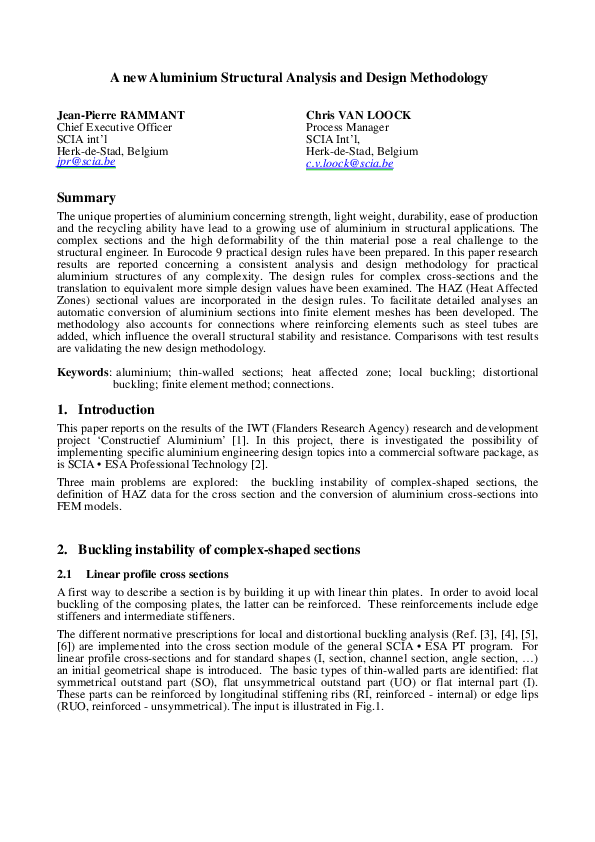 A new Aluminium Structural Analysis and Design Methodology

Jean-Pierre RAMMANT
Chief Executive Officer
SCIA int'l
Herk-de-Stad, Belgium
jpr@scia.be

Chris VAN LOOCK
Process Manager
SCIA Int'l,
Herk-de-Stad, Belgium
c.v.loock@scia.be

Summary

The unique properties of aluminium concerning strength, light weight, durability, ease of production and the recycling ability have lead to a growing use of aluminium in structural applications. The complex sections and the high deformability of the thin material pose a real challenge to the structural engineer. In Eurocode 9 practical design rules have been prepared. In this paper research results are reported concerning a consistent analysis and design methodology for practical aluminium structures of any complexity. The design rules for complex cross-sections and the translation to equivalent more simple design values have been examined. The HAZ (Heat Affected Zones) sectional values are incorporated in the design rules. To facilitate detailed analyses an automatic conversion of aluminium sections into finite element meshes has been developed. The methodology also accounts for connections where reinforcing elements such as steel tubes are added, which influence the overall structural stability and resistance. Comparisons with test results are validating the new design methodology.

Keywords: aluminium; thin-walled sections; heat affected zone; local buckling; distortional buckling; finite element method; connections.

1. Introduction

This paper reports on the results of the IWT (Flanders Research Agency) research and development project 'Constructief Aluminium' [1]. In this project, there is investigated the possibility of implementing specific aluminium engineering design topics into a commercial software package, as is SCIA • ESA Professional Technology [2].

Three main problems are explored: the buckling instability of complex-shaped sections, the definition of HAZ data for the cross section and the conversion of aluminium cross-sections into FEM models.

2. Buckling instability of complex-shaped sections

2.1 Linear profile cross sections

A first way to describe a section is by building it up with linear thin plates. In order to avoid local buckling of the composing plates, the latter can be reinforced. These reinforcements include edge stiffeners and intermediate stiffeners.

The different normative prescriptions for local and distortional buckling analysis (Ref. [3], [4], [5], [6]) are implemented into the cross section module of the general SCIA • ESA PT program. For linear profile cross-sections and for standard shapes (I, section, channel section, angle section, …) an initial geometrical shape is introduced. The basic types of thin-walled parts are identified: flat symmetrical outstand part (SO), flat unsymmetrical outstand part (UO) or flat internal part (I). These parts can be reinforced by longitudinal stiffening ribs (RI, reinforced - internal) or edge lips (RUO, reinforced - unsymmetrical). The input is illustrated in Fig.1.